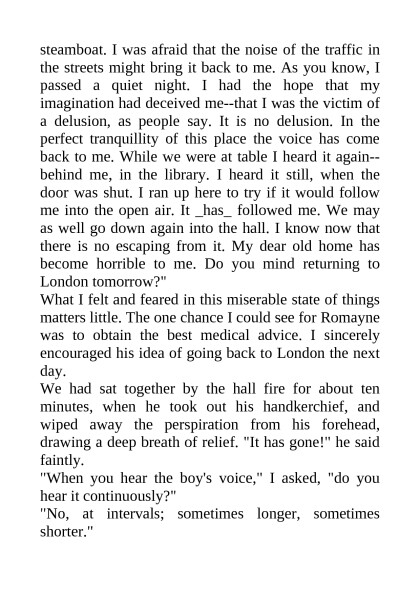 steamboat. I was afraid that the noise of the traffic in the streets might bring it back to me. As you know, I passed a quiet night. I had the hope that my imagination had deceived me--that I was the victim of a delusion, as people say. It is no delusion. In the perfect tranquillity of this place the voice has come back to me. While we were at table I heard it again--behind me, in the library. I heard it still, when the door was shut. I ran up here to try if it would follow me into the open air. It _has_ followed me. We may as well go down again into the hall. I know now that there is no escaping from it. My dear old home has become horrible to me. Do you mind returning to London tomorrow?"

What I felt and feared in this miserable state of things matters little. The one chance I could see for Romayne was to obtain the best medical advice. I sincerely encouraged his idea of going back to London the next day.

We had sat together by the hall fire for about ten minutes, when he took out his handkerchief, and wiped away the perspiration from his forehead, drawing a deep breath of relief. "It has gone!" he said faintly.

"When you hear the boy's voice," I asked, "do you hear it continuously?"

"No, at intervals; sometimes longer, sometimes shorter."